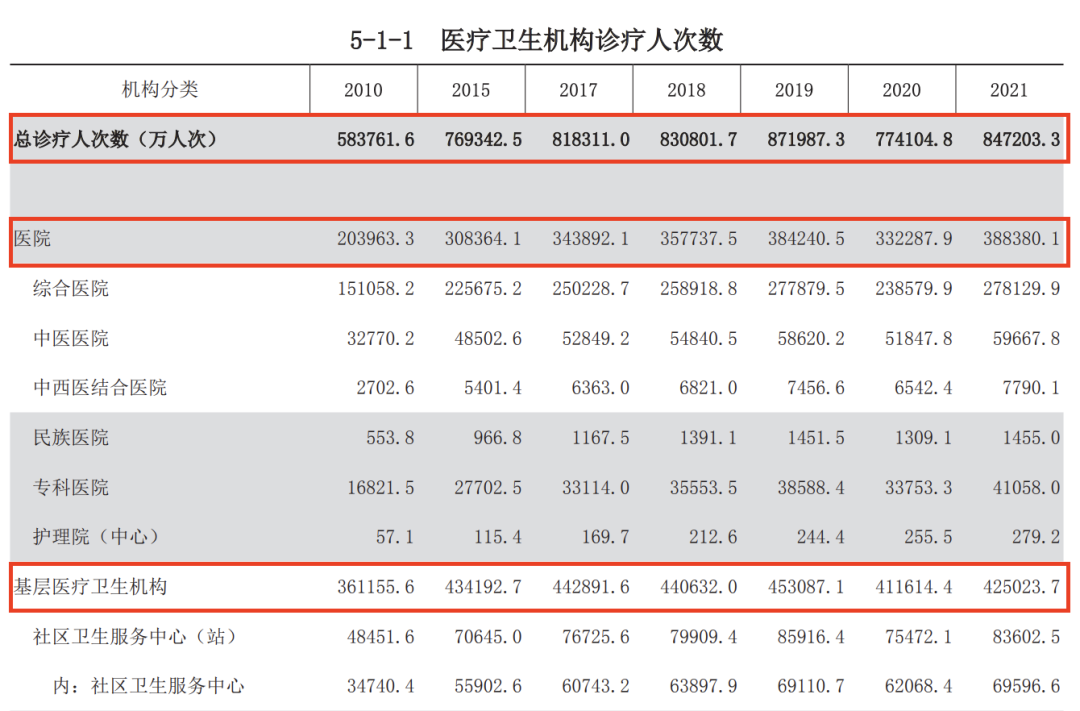 5-1-1 医疗卫生机构诊疗人次数

| 机构分类 | 2010 | 2015 | 2017 | 2018 | 2019 | 2020 | 2021 |
|---|---|---|---|---|---|---|---|
| 总诊疗人次数（万人次） | 583761.6 | 769342.5 | 818311.0 | 830801.7 | 871987.3 | 774104.8 | 847203.3 |
| 医院 | 203963.3 | 308364.1 | 343892.1 | 357737.5 | 384240.5 | 332287.9 | 388380.1 |
| 综合医院 | 151058.2 | 225675.2 | 250228.7 | 258918.8 | 277879.5 | 238579.9 | 278129.9 |
| 中医医院 | 32770.2 | 48502.6 | 52849.2 | 54840.5 | 58620.2 | 51847.8 | 59667.8 |
| 中西医结合医院 | 2702.6 | 5401.4 | 6363.0 | 6821.0 | 7456.6 | 6542.4 | 7790.1 |
| 民族医院 | 553.8 | 966.8 | 1167.5 | 1391.1 | 1451.5 | 1309.1 | 1455.0 |
| 专科医院 | 16821.5 | 27702.5 | 33114.0 | 35553.5 | 38588.4 | 33753.3 | 41058.0 |
| 护理院（中心） | 57.1 | 115.4 | 169.7 | 212.6 | 244.4 | 255.5 | 279.2 |
| 基层医疗卫生机构 | 361155.6 | 434192.7 | 442891.6 | 440632.0 | 453087.1 | 411614.4 | 425023.7 |
| 社区卫生服务中心（站） | 48451.6 | 70645.0 | 76725.6 | 79909.4 | 85916.4 | 75472.1 | 83602.5 |
| 内：社区卫生服务中心 | 34740.4 | 55902.6 | 60743.2 | 63897.9 | 69110.7 | 62068.4 | 69596.6 |